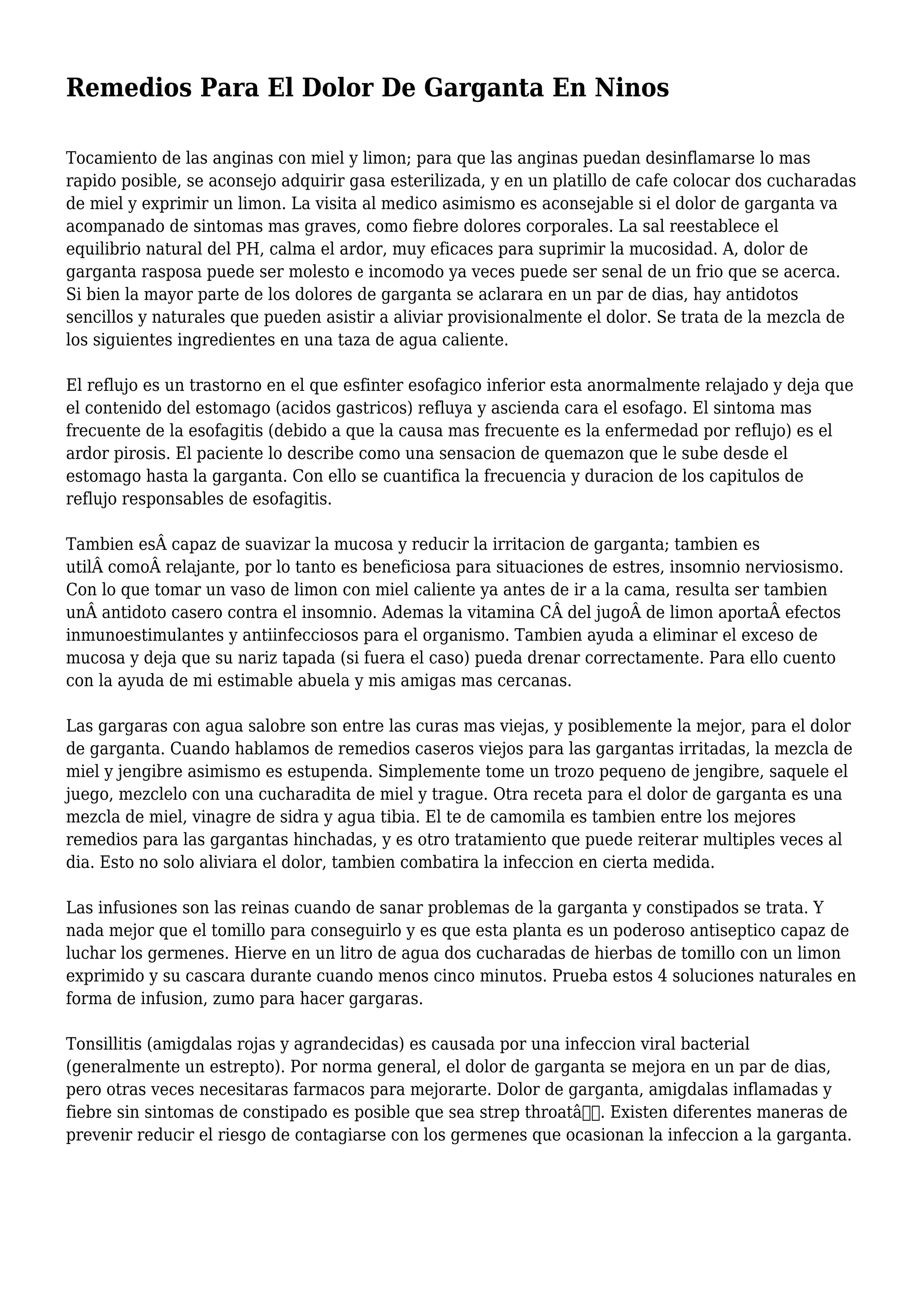 Remedios Para El Dolor De Garganta En Ninos

Tocamiento de las anginas con miel y limon; para que las anginas puedan desinflamarse lo mas rapido posible, se aconsejo adquirir gasa esterilizada, y en un platillo de cafe colocar dos cucharadas de miel y exprimir un limon. La visita al medico asimismo es aconsejable si el dolor de garganta va acompanado de sintomas mas graves, como fiebre dolores corporales. La sal reestablece el equilibrio natural del PH, calma el ardor, muy eficaces para suprimir la mucosidad. A, dolor de garganta rasposa puede ser molesto e incomodo ya veces puede ser senal de un frio que se acerca. Si bien la mayor parte de los dolores de garganta se aclarara en un par de dias, hay antidotos sencillos y naturales que pueden asistir a aliviar provisionalmente el dolor. Se trata de la mezcla de los siguientes ingredientes en una taza de agua caliente.

El reflujo es un trastorno en el que esfinter esofagico inferior esta anormalmente relajado y deja que el contenido del estomago (acidos gastricos) refluya y ascienda cara el esofago. El sintoma mas frecuente de la esofagitis (debido a que la causa mas frecuente es la enfermedad por reflujo) es el ardor pirosis. El paciente lo describe como una sensacion de quemazon que le sube desde el estomago hasta la garganta. Con ello se cuantifica la frecuencia y duracion de los capitulos de reflujo responsables de esofagitis.

Tambien esÂ capaz de suavizar la mucosa y reducir la irritacion de garganta; tambien es utilÂ comoÂ relajante, por lo tanto es beneficiosa para situaciones de estres, insomnio nerviosismo. Con lo que tomar un vaso de limon con miel caliente ya antes de ir a la cama, resulta ser tambien unÂ antidoto casero contra el insomnio. Ademas la vitamina CÂ del jugoÂ de limon aportaÂ efectos inmunoestimulantes y antiinfecciosos para el organismo. Tambien ayuda a eliminar el exceso de mucosa y deja que su nariz tapada (si fuera el caso) pueda drenar correctamente. Para ello cuento con la ayuda de mi estimable abuela y mis amigas mas cercanas.

Las gargaras con agua salobre son entre las curas mas viejas, y posiblemente la mejor, para el dolor de garganta. Cuando hablamos de remedios caseros viejos para las gargantas irritadas, la mezcla de miel y jengibre asimismo es estupenda. Simplemente tome un trozo pequeno de jengibre, saquele el juego, mezclelo con una cucharadita de miel y trague. Otra receta para el dolor de garganta es una mezcla de miel, vinagre de sidra y agua tibia. El te de camomila es tambien entre los mejores remedios para las gargantas hinchadas, y es otro tratamiento que puede reiterar multiples veces al dia. Esto no solo aliviara el dolor, tambien combatira la infeccion en cierta medida.

Las infusiones son las reinas cuando de sanar problemas de la garganta y constipados se trata. Y nada mejor que el tomillo para conseguirlo y es que esta planta es un poderoso antiseptico capaz de luchar los germenes. Hierve en un litro de agua dos cucharadas de hierbas de tomillo con un limon exprimido y su cascara durante cuando menos cinco minutos. Prueba estos 4 soluciones naturales en forma de infusion, zumo para hacer gargaras.

Tonsillitis (amigdalas rojas y agrandecidas) es causada por una infeccion viral bacterial (generalmente un estrepto). Por norma general, el dolor de garganta se mejora en un par de dias, pero otras veces necesitaras farmacos para mejorarte. Dolor de garganta, amigdalas inflamadas y fiebre sin sintomas de constipado es posible que sea strep throatâ. Existen diferentes maneras de prevenir reducir el riesgo de contagiarse con los germenes que ocasionan la infeccion a la garganta.